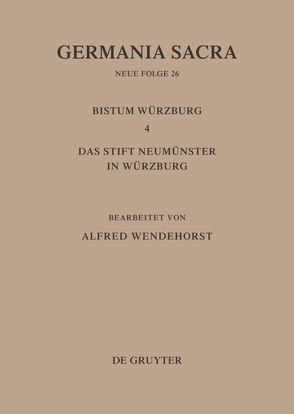 GERMANIA SACRA

NEUE FOLGE 26

BISTUM WÜRZBURG

4

DAS STIFT NEUMÜNSTER IN WÜRZBURG

BEARBEITET VON

ALFRED WENDEHORST

DE GRUYTER